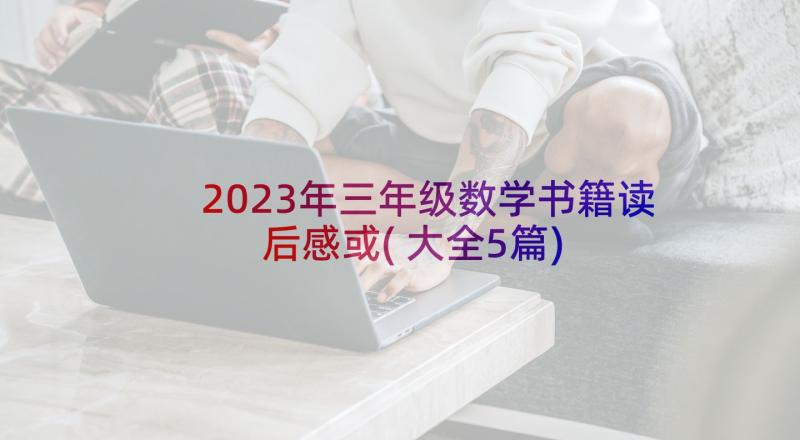 2023年三年级数学书籍读后感或(大全5篇)